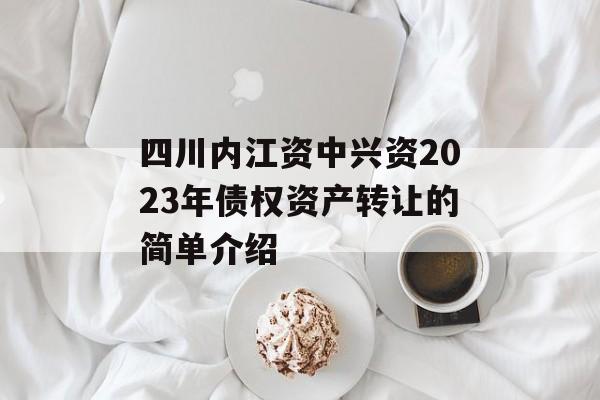 四川内江资中兴资2023年债权资产转让的简单介绍